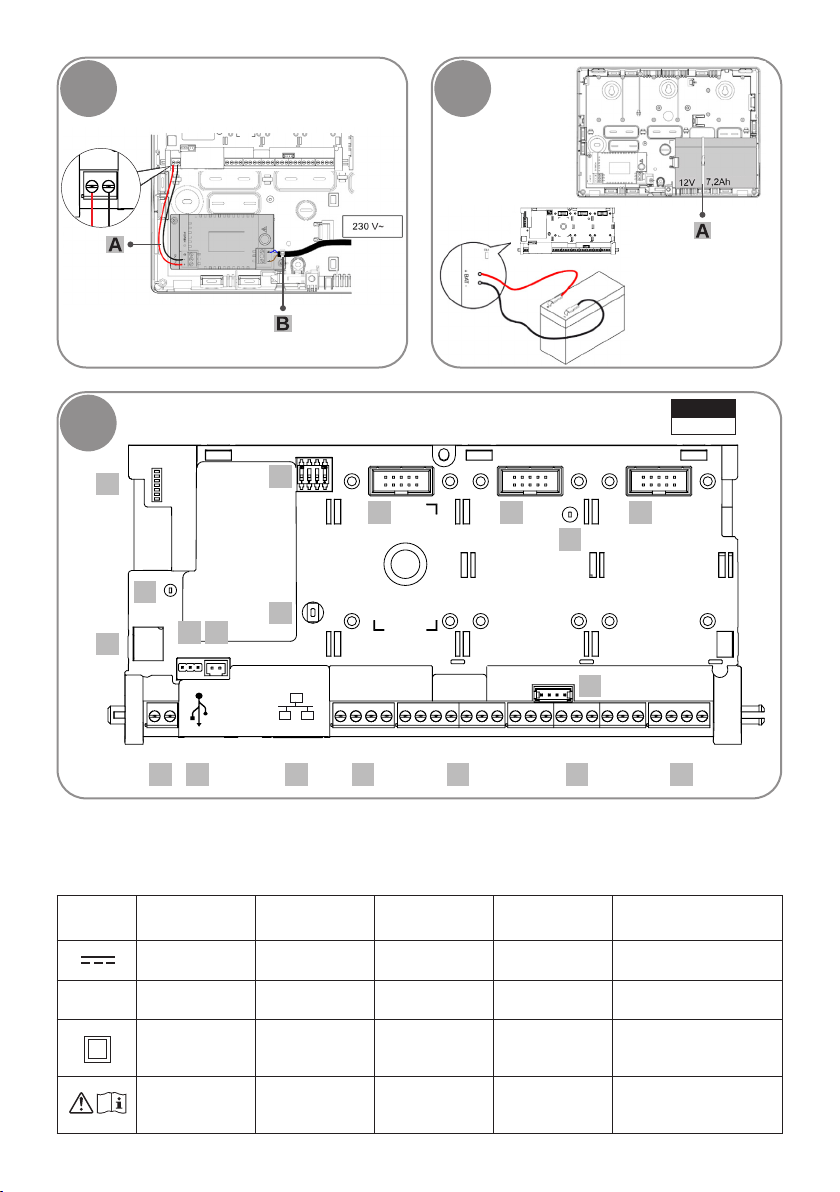 A

230 V~

B

12V 7.2Ah

A